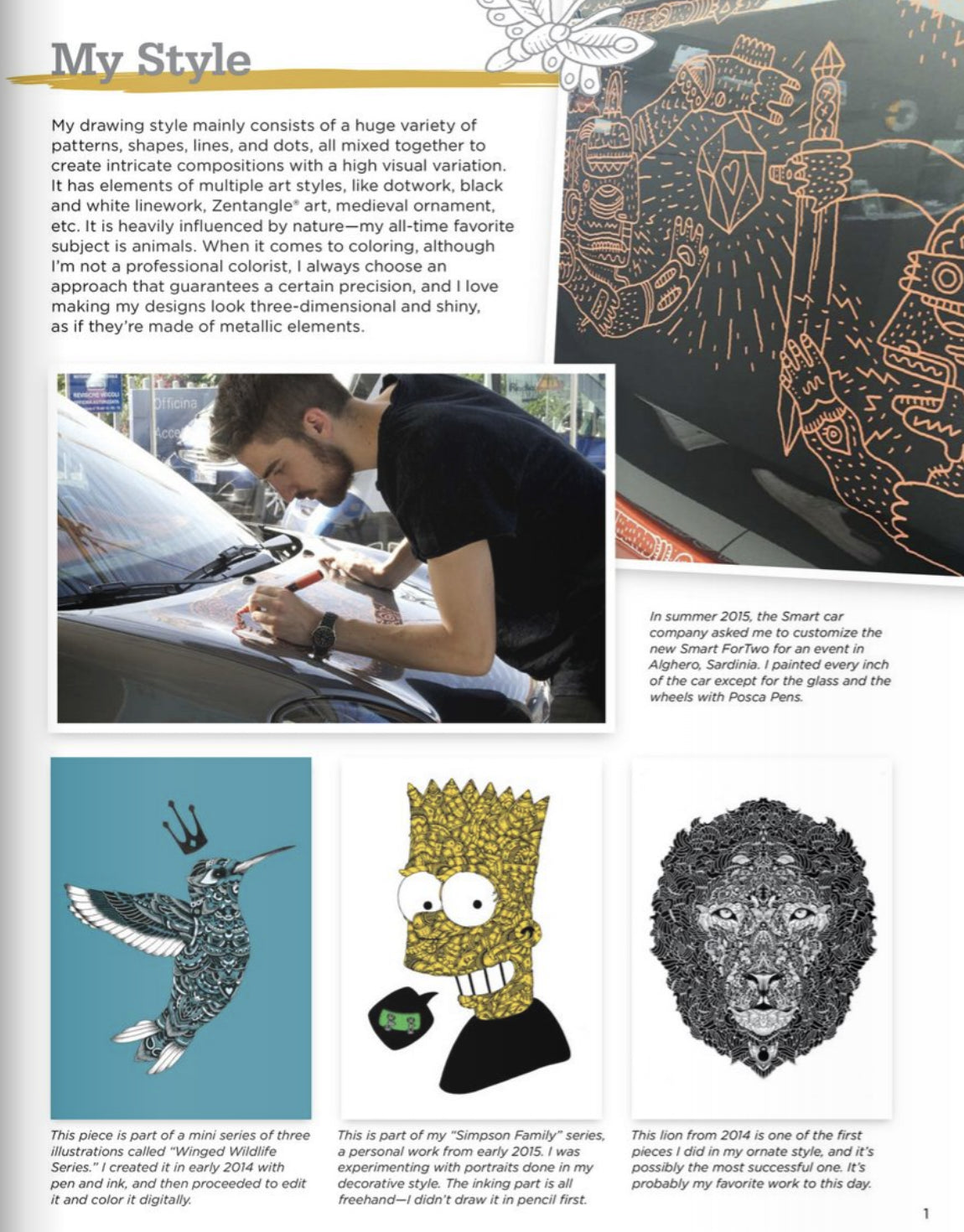 My Style

My drawing style mainly consists of a huge variety of patterns, shapes, lines, and dots, all mixed together to create intricate compositions with a high visual variation. It has elements of multiple art styles, like dotwork, black and white linework, Zentangle® art, medieval ornament, etc. It is heavily influenced by nature—my all-time favorite subject is animals. When it comes to coloring, although I'm not a professional colorist, I always choose an approach that guarantees a certain precision, and I love making my designs look three-dimensional and shiny, as if they're made of metallic elements.

In summer 2015, the Smart car company asked me to customize the new Smart ForTwo for an event in Alghero, Sardinia. I painted every inch of the car except for the glass and the wheels with Posca Pens.

This piece is part of a mini series of three illustrations called "Winged Wildlife Series." I created it in early 2014 with pen and ink, and then proceeded to edit it and color it digitally.

This is part of my "Simpson Family" series, a personal work from early 2015. I was experimenting with portraits done in my decorative style. The inking part is all freehand—I didn't draw it in pencil first.

This lion from 2014 is one of the first pieces I did in my ornate style, and it's possibly the most successful one. It's probably my favorite work to this day.

1